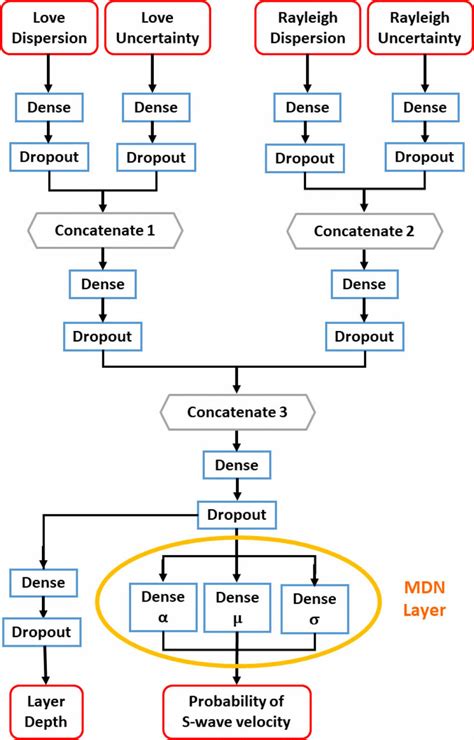 Love Dispersion

Love Uncertainty

Rayleigh Dispersion

Rayleigh Uncertainty

Dense

Dense

Dense

Dense

Dropout

Dropout

Dropout

Dropout

Concatenate 1

Concatenate 2

Dense

Dense

Dropout

Dropout

Concatenate 3

Dense

Dropout

Dense

Dropout

Dense α

Dense μ

Dense σ

MDN Layer

Layer Depth

Probability of S-wave velocity